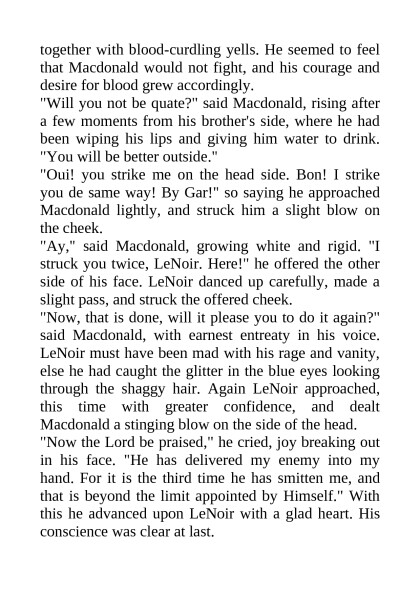 together with blood-curdling yells. He seemed to feel that Macdonald would not fight, and his courage and desire for blood grew accordingly.
"Will you not be quate?" said Macdonald, rising after a few moments from his brother's side, where he had been wiping his lips and giving him water to drink. "You will be better outside."
"Oui! you strike me on the head side. Bon! I strike you de same way! By Gar!" so saying he approached Macdonald lightly, and struck him a slight blow on the cheek.
"Ay," said Macdonald, growing white and rigid. "I struck you twice, LeNoir. Here!" he offered the other side of his face. LeNoir danced up carefully, made a slight pass, and struck the offered cheek.
"Now, that is done, will it please you to do it again?" said Macdonald, with earnest entreaty in his voice. LeNoir must have been mad with his rage and vanity, else he had caught the glitter in the blue eyes looking through the shaggy hair. Again LeNoir approached, this time with greater confidence, and dealt Macdonald a stinging blow on the side of the head.
"Now the Lord be praised," he cried, joy breaking out in his face. "He has delivered my enemy into my hand. For it is the third time he has smitten me, and that is beyond the limit appointed by Himself." With this he advanced upon LeNoir with a glad heart. His conscience was clear at last.